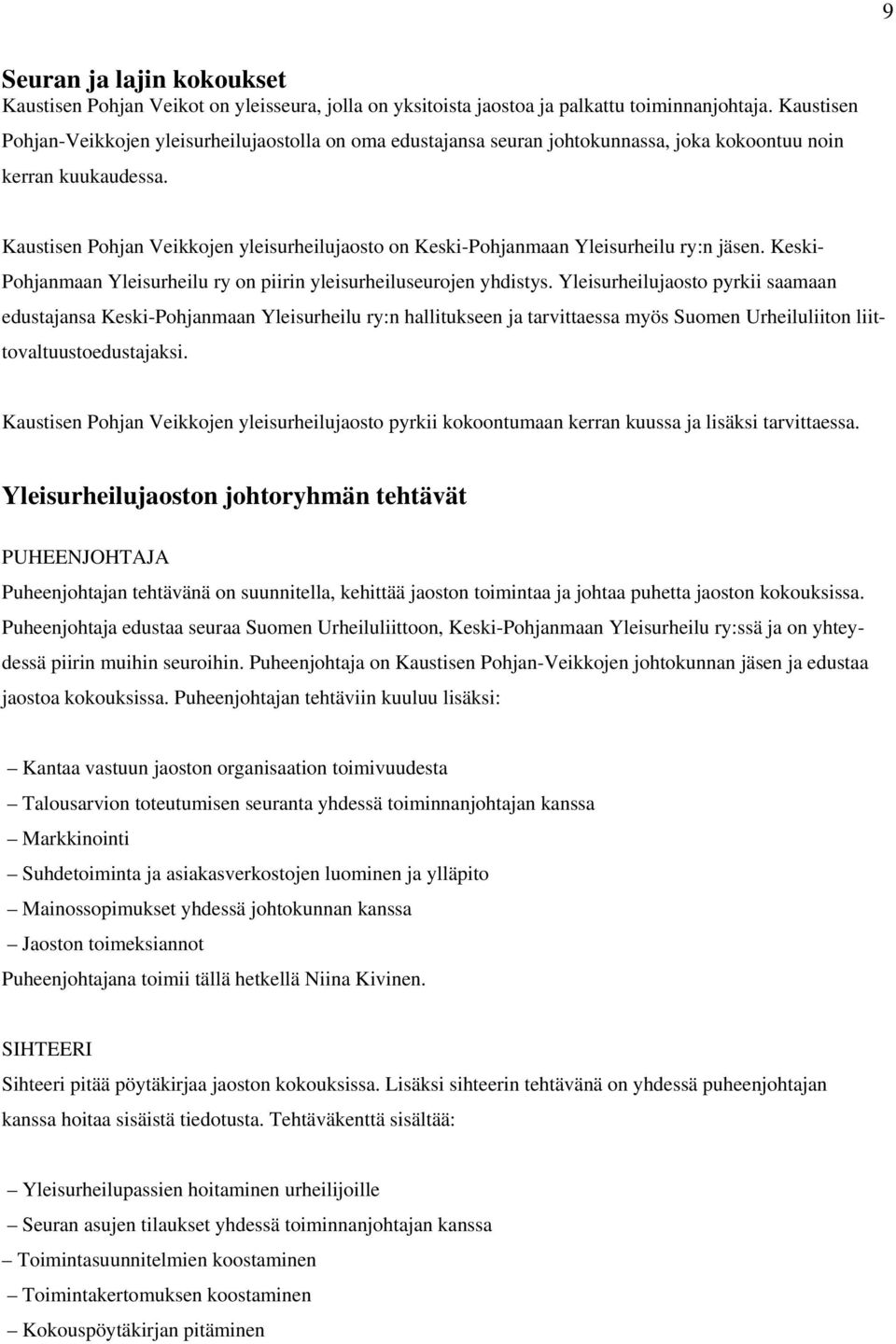 9

Seuran ja lajin kokoukset
Kaustisen Pohjan Veikot on yleisseura, jolla on yksitoista jaostoa ja palkattu toiminnanjohtaja. Kaustisen Pohjan-Veikkojen yleisurheilujaostolla on oma edustajansa seuran johtokunnassa, joka kokoontuu noin kerran kuukaudessa.

Kaustisen Pohjan Veikkojen yleisurheilujaosto on Keski-Pohjanmaan Yleisurheilu ry:n jäsen. Keski-Pohjanmaan Yleisurheilu ry on piirin yleisurheiluseurojen yhdistys. Yleisurheilujaosto pyrkii saamaan edustajansa Keski-Pohjanmaan Yleisurheilu ry:n hallitukseen ja tarvittaessa myös Suomen Urheiluliiton liittovaltuustoedustajaksi.

Kaustisen Pohjan Veikkojen yleisurheilujaosto pyrkii kokoontumaan kerran kuussa ja lisäksi tarvittaessa.

Yleisurheilujaoston johtoryhmän tehtävät

PUHEENJOHTAJA
Puheenjohtajan tehtävänä on suunnitella, kehittää jaoston toimintaa ja johtaa puhetta jaoston kokouksissa. Puheenjohtaja edustaa seuraa Suomen Urheiluliittoon, Keski-Pohjanmaan Yleisurheilu ry:ssä ja on yhteydessä piirin muihin seuroihin. Puheenjohtaja on Kaustisen Pohjan-Veikkojen johtokunnan jäsen ja edustaa jaostoa kokouksissa. Puheenjohtajan tehtäviin kuuluu lisäksi:

– Kantaa vastuun jaoston organisaation toimivuudesta
– Talousarvion toteutumisen seuranta yhdessä toiminnanjohtajan kanssa
– Markkinointi
– Suhdetoiminta ja asiakasverkostojen luominen ja ylläpito
– Mainossopimukset yhdessä johtokunnan kanssa
– Jaoston toimeksiannot
Puheenjohtajana toimii tällä hetkellä Niina Kivinen.

SIHTEERI
Sihteeri pitää pöytäkirjaa jaoston kokouksissa. Lisäksi sihteerin tehtävänä on yhdessä puheenjohtajan kanssa hoitaa sisäistä tiedotusta. Tehtäväkenttä sisältää:

– Yleisurheilupassien hoitaminen urheilijoille
– Seuran asujen tilaukset yhdessä toiminnanjohtajan kanssa
– Toimintasuunnitelmien koostaminen
– Toimintakertomuksen koostaminen
– Kokouspöytäkirjan pitäminen